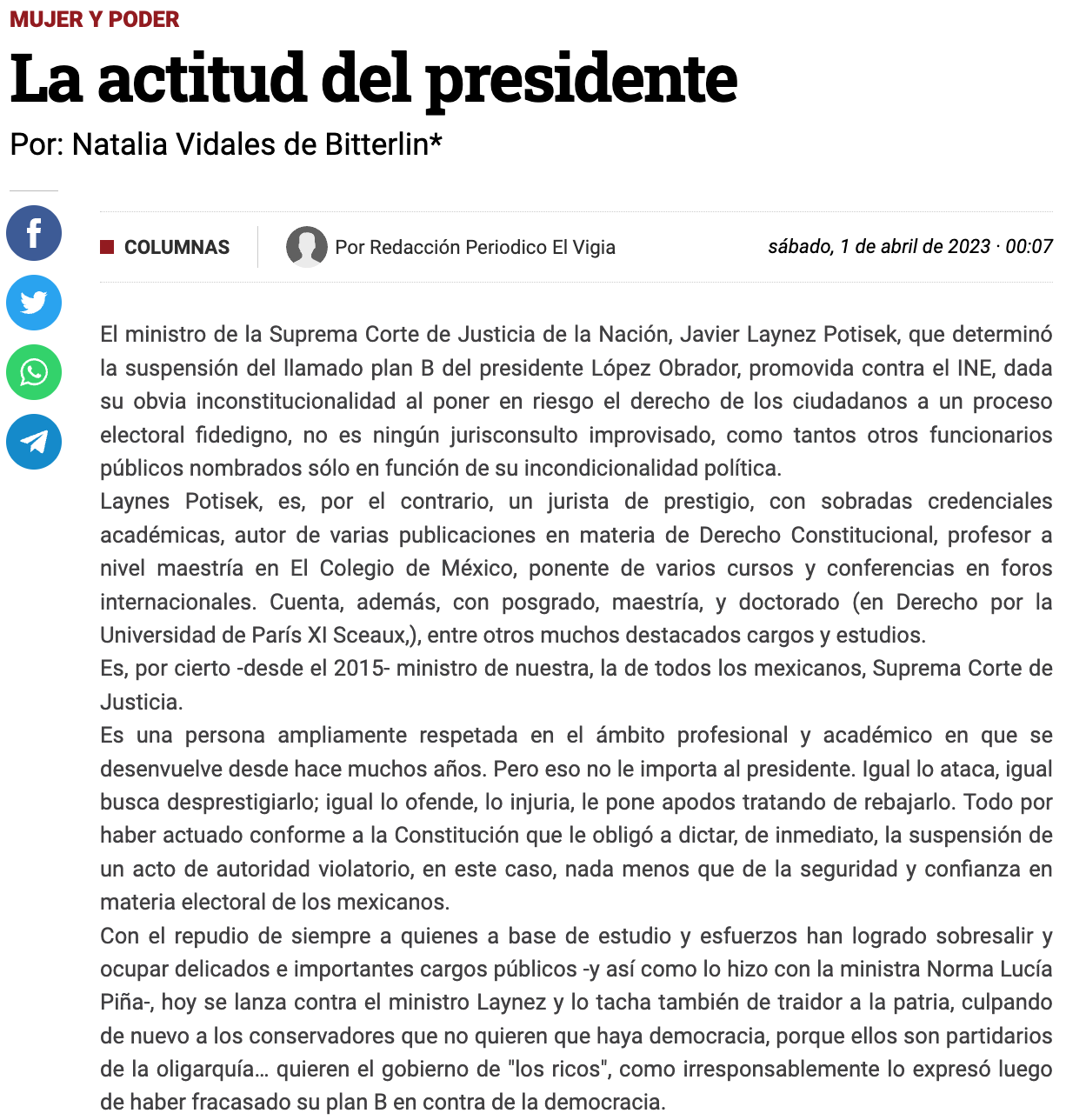 MUJER Y PODER

La actitud del presidente

Por: Natalia Vidales de Bitterlin*

COLUMNAS

Por Redacción Periodico El Vigia

sábado, 1 de abril de 2023 · 00:07

El ministro de la Suprema Corte de Justicia de la Nación, Javier Laynez Potisek, que determinó la suspensión del llamado plan B del presidente López Obrador, promovida contra el INE, dada su obvia inconstitucionalidad al poner en riesgo el derecho de los ciudadanos a un proceso electoral fidedigno, no es ningún jurisconsulto improvisado, como tantos otros funcionarios públicos nombrados sólo en función de su incondicionalidad política.
Laynes Potisek, es, por el contrario, un jurista de prestigio, con sobradas credenciales académicas, autor de varias publicaciones en materia de Derecho Constitucional, profesor a nivel maestría en El Colegio de México, ponente de varios cursos y conferencias en foros internacionales. Cuenta, además, con posgrado, maestría, y doctorado (en Derecho por la Universidad de París XI Sceaux,), entre otros muchos destacados cargos y estudios.
Es, por cierto -desde el 2015- ministro de nuestra, la de todos los mexicanos, Suprema Corte de Justicia.
Es una persona ampliamente respetada en el ámbito profesional y académico en que se desenvuelve desde hace muchos años. Pero eso no le importa al presidente. Igual lo ataca, igual busca desprestigiarlo; igual lo ofende, lo injuria, le pone apodos tratando de rebajarlo. Todo por haber actuado conforme a la Constitución que le obligó a dictar, de inmediato, la suspensión de un acto de autoridad violatorio, en este caso, nada menos que de la seguridad y confianza en materia electoral de los mexicanos.
Con el repudio de siempre a quienes a base de estudio y esfuerzos han logrado sobresalir y ocupar delicados e importantes cargos públicos -y así como lo hizo con la ministra Norma Lucía Piña-, hoy se lanza contra el ministro Laynez y lo tacha también de traidor a la patria, culpando de nuevo a los conservadores que no quieren que haya democracia, porque ellos son partidarios de la oligarquía… quieren el gobierno de "los ricos", como irresponsablemente lo expresó luego de haber fracasado su plan B en contra de la democracia.